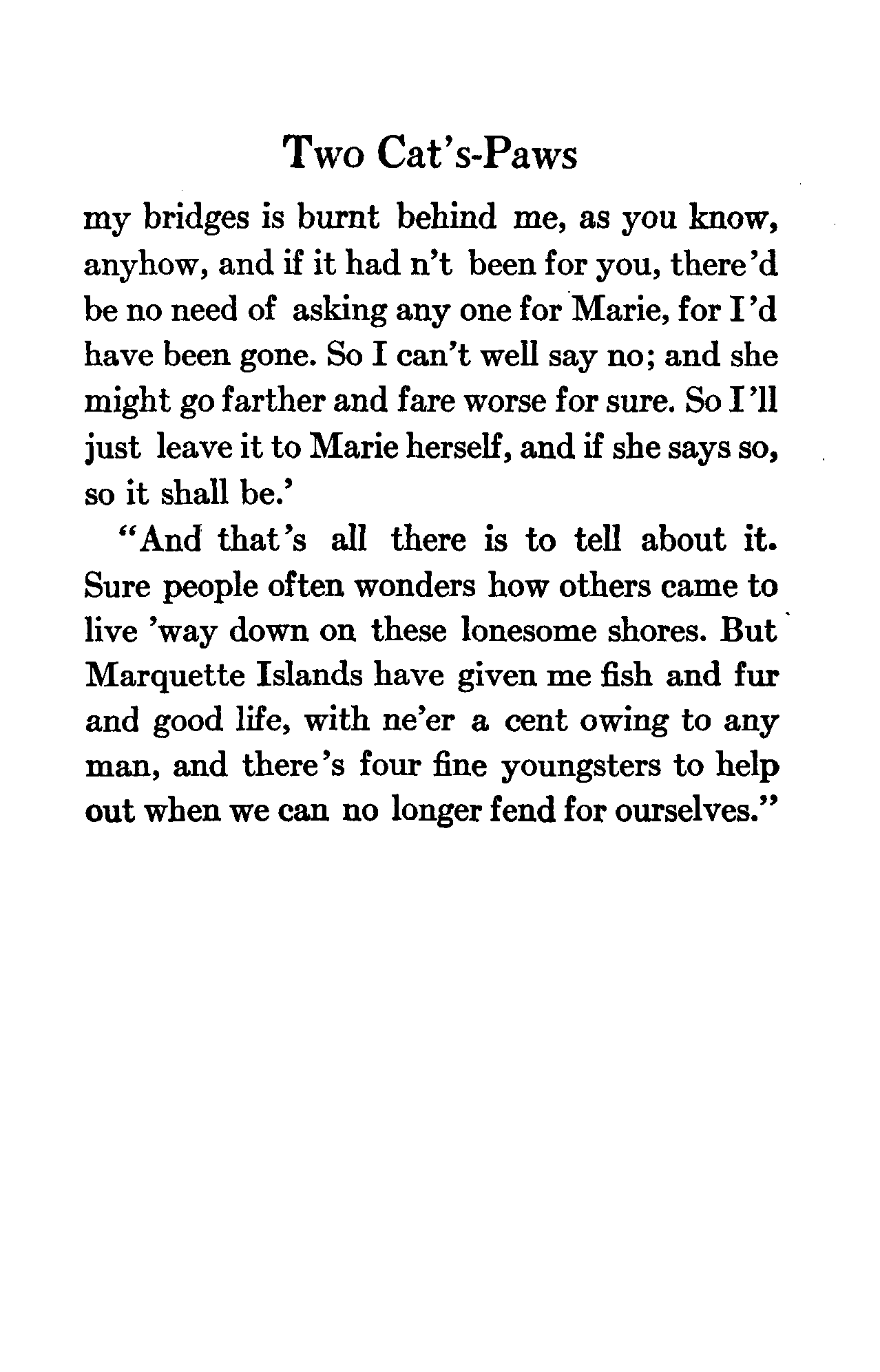 Two Cat's-Paws

my bridges is burnt behind me, as you know, anyhow, and if it had n't been for you, there'd be no need of asking any one for Marie, for I'd have been gone. So I can't well say no; and she might go farther and fare worse for sure. So I'll just leave it to Marie herself, and if she says so, so it shall be.'

"And that's all there is to tell about it. Sure people often wonders how others came to live 'way down on these lonesome shores. But Marquette Islands have given me fish and fur and good life, with ne'er a cent owing to any man, and there's four fine youngsters to help out when we can no longer fend for ourselves."